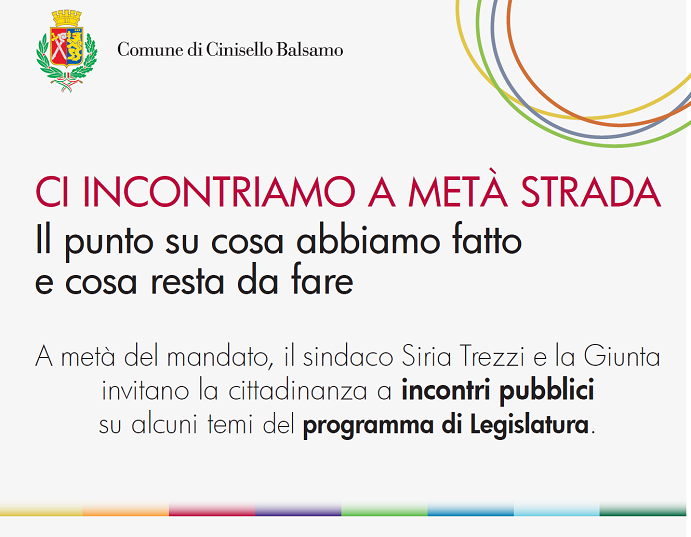 Comune di Cinisello Balsamo

CI INCONTRIAMO A METÀ STRADA

Il punto su cosa abbiamo fatto
e cosa resta da fare

A metà del mandato, il sindaco Siria Trezzi e la Giunta invitano la cittadinanza a incontri pubblici su alcuni temi del programma di Legislatura.